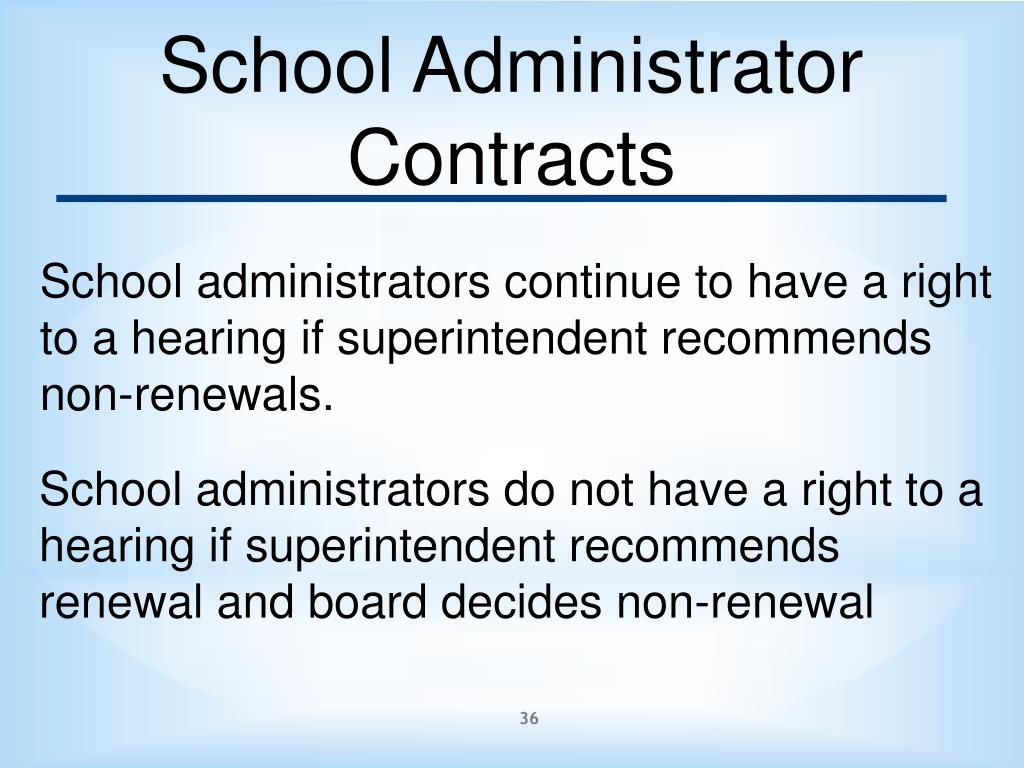 School Administrator Contracts

School administrators continue to have a right to a hearing if superintendent recommends non-renewals.

School administrators do not have a right to a hearing if superintendent recommends renewal and board decides non-renewal

36